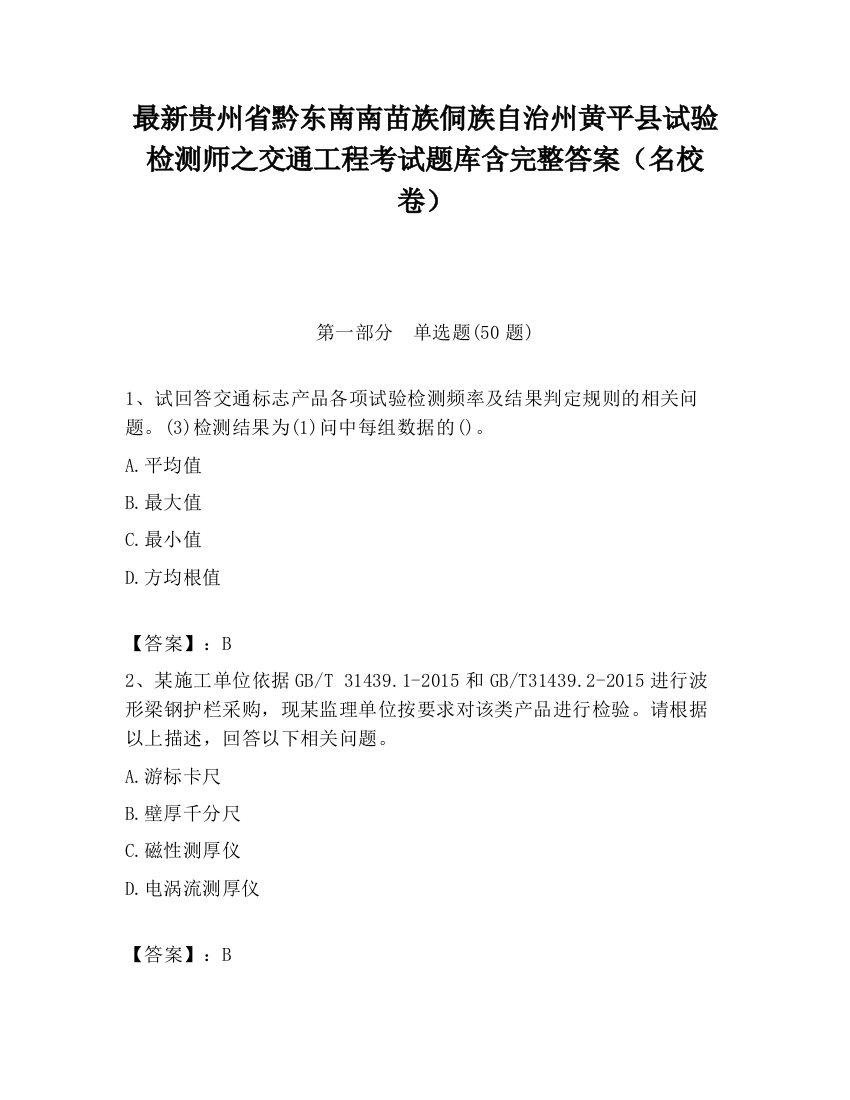 最新贵州省黔东南南苗族侗族自治州黄平县试验检测师之交通工程考试题库含完整答案（名校卷）

第一部分　单选题(50 题)

1、试回答交通标志产品各项试验检测频率及结果判定规则的相关问题。(3)检测结果为(1)问中每组数据的()。

A.平均值

B.最大值

C.最小值

D.方均根值

【答案】：B

2、某施工单位依据 GB/T 31439.1-2015 和 GB/T31439.2-2015 进行波形梁钢护栏采购，现某监理单位按要求对该类产品进行检验。请根据以上描述，回答以下相关问题。

A.游标卡尺

B.壁厚千分尺

C.磁性测厚仪

D.电涡流测厚仪

【答案】：B